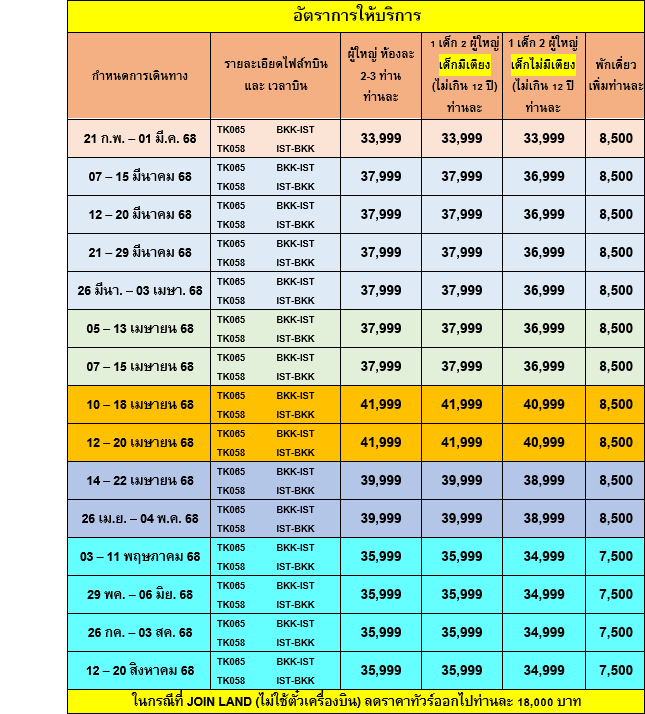 อัตราการให้บริการ

| กำหนดการเดินทาง | รายละเอียดไฟล์ทบิน และ เวลาบิน | ผู้ใหญ่ ห้องละ 2-3 ท่าน ท่านละ | 1 เด็ก 2 ผู้ใหญ่ เด็กมีเตียง (ไม่เกิน 12 ปี) ท่านละ | 1 เด็ก 2 ผู้ใหญ่ เด็กไม่มีเตียง (ไม่เกิน 12 ปี ท่านละ | พักเดี่ยว เพิ่มท่านละ |
|---|---|---|---|---|---|
| 21 ก.พ. – 01 มี.ค. 68 | TK065 BKK-IST TK058 IST-BKK | 33,999 | 33,999 | 33,999 | 8,500 |
| 07 – 15 มีนาคม 68 | TK065 BKK-IST TK058 IST-BKK | 37,999 | 37,999 | 36,999 | 8,500 |
| 12 – 20 มีนาคม 68 | TK065 BKK-IST TK058 IST-BKK | 37,999 | 37,999 | 36,999 | 8,500 |
| 21 – 29 มีนาคม 68 | TK065 BKK-IST TK058 IST-BKK | 37,999 | 37,999 | 36,999 | 8,500 |
| 26 มีนา. – 03 เมษา. 68 | TK065 BKK-IST TK058 IST-BKK | 37,999 | 37,999 | 36,999 | 8,500 |
| 05 – 13 เมษายน 68 | TK065 BKK-IST TK058 IST-BKK | 37,999 | 37,999 | 36,999 | 8,500 |
| 07 – 15 เมษายน 68 | TK065 BKK-IST TK058 IST-BKK | 37,999 | 37,999 | 36,999 | 8,500 |
| 10 – 18 เมษายน 68 | TK065 BKK-IST TK058 IST-BKK | 41,999 | 41,999 | 40,999 | 8,500 |
| 12 – 20 เมษายน 68 | TK065 BKK-IST TK058 IST-BKK | 41,999 | 41,999 | 40,999 | 8,500 |
| 14 – 22 เมษายน 68 | TK065 BKK-IST TK058 IST-BKK | 39,999 | 39,999 | 38,999 | 8,500 |
| 26 เม.ย. – 04 พ.ค. 68 | TK065 BKK-IST TK058 IST-BKK | 39,999 | 39,999 | 38,999 | 8,500 |
| 03 – 11 พฤษภาคม 68 | TK065 BKK-IST TK058 IST-BKK | 35,999 | 35,999 | 34,999 | 7,500 |
| 29 พค. – 06 มิย. 68 | TK065 BKK-IST TK058 IST-BKK | 35,999 | 35,999 | 34,999 | 7,500 |
| 26 กค. – 03 สค. 68 | TK065 BKK-IST TK058 IST-BKK | 35,999 | 35,999 | 34,999 | 7,500 |
| 12 – 20 สิงหาคม 68 | TK065 BKK-IST TK058 IST-BKK | 35,999 | 35,999 | 34,999 | 7,500 |

ในกรณีที่ JOIN LAND (ไม่ใช้ตั๋วเครื่องบิน) ลดราคาทัวร์ออกไปท่านละ 18,000 บาท